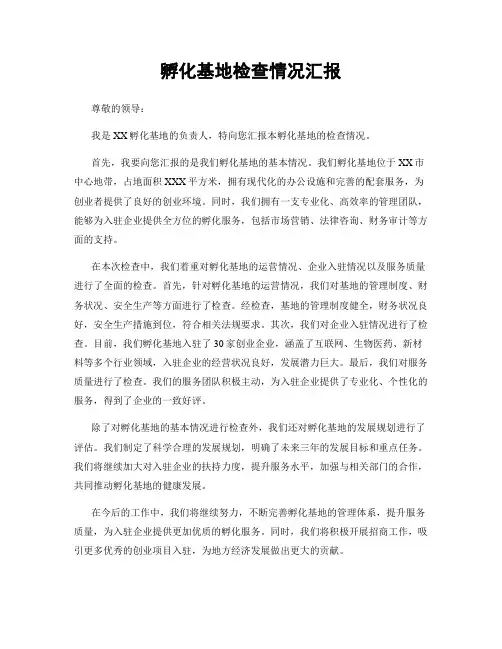 孵化基地检查情况汇报

尊敬的领导：

我是XX孵化基地的负责人，特向您汇报本孵化基地的检查情况。

首先，我要向您汇报的是我们孵化基地的基本情况。我们孵化基地位于XX市中心地带，占地面积XXX平方米，拥有现代化的办公设施和完善的配套服务，为创业者提供了良好的创业环境。同时，我们拥有一支专业化、高效率的管理团队，能够为入驻企业提供全方位的孵化服务，包括市场营销、法律咨询、财务审计等方面的支持。

在本次检查中，我们着重对孵化基地的运营情况、企业入驻情况以及服务质量进行了全面的检查。首先，针对孵化基地的运营情况，我们对基地的管理制度、财务状况、安全生产等方面进行了检查。经检查，基地的管理制度健全，财务状况良好，安全生产措施到位，符合相关法规要求。其次，我们对企业入驻情况进行了检查。目前，我们孵化基地入驻了30家创业企业，涵盖了互联网、生物医药、新材料等多个行业领域，入驻企业的经营状况良好，发展潜力巨大。最后，我们对服务质量进行了检查。我们的服务团队积极主动，为入驻企业提供了专业化、个性化的服务，得到了企业的一致好评。

除了对孵化基地的基本情况进行检查外，我们还对孵化基地的发展规划进行了评估。我们制定了科学合理的发展规划，明确了未来三年的发展目标和重点任务。我们将继续加大对入驻企业的扶持力度，提升服务水平，加强与相关部门的合作，共同推动孵化基地的健康发展。

在今后的工作中，我们将继续努力，不断完善孵化基地的管理体系，提升服务质量，为入驻企业提供更加优质的孵化服务。同时，我们将积极开展招商工作，吸引更多优秀的创业项目入驻，为地方经济发展做出更大的贡献。